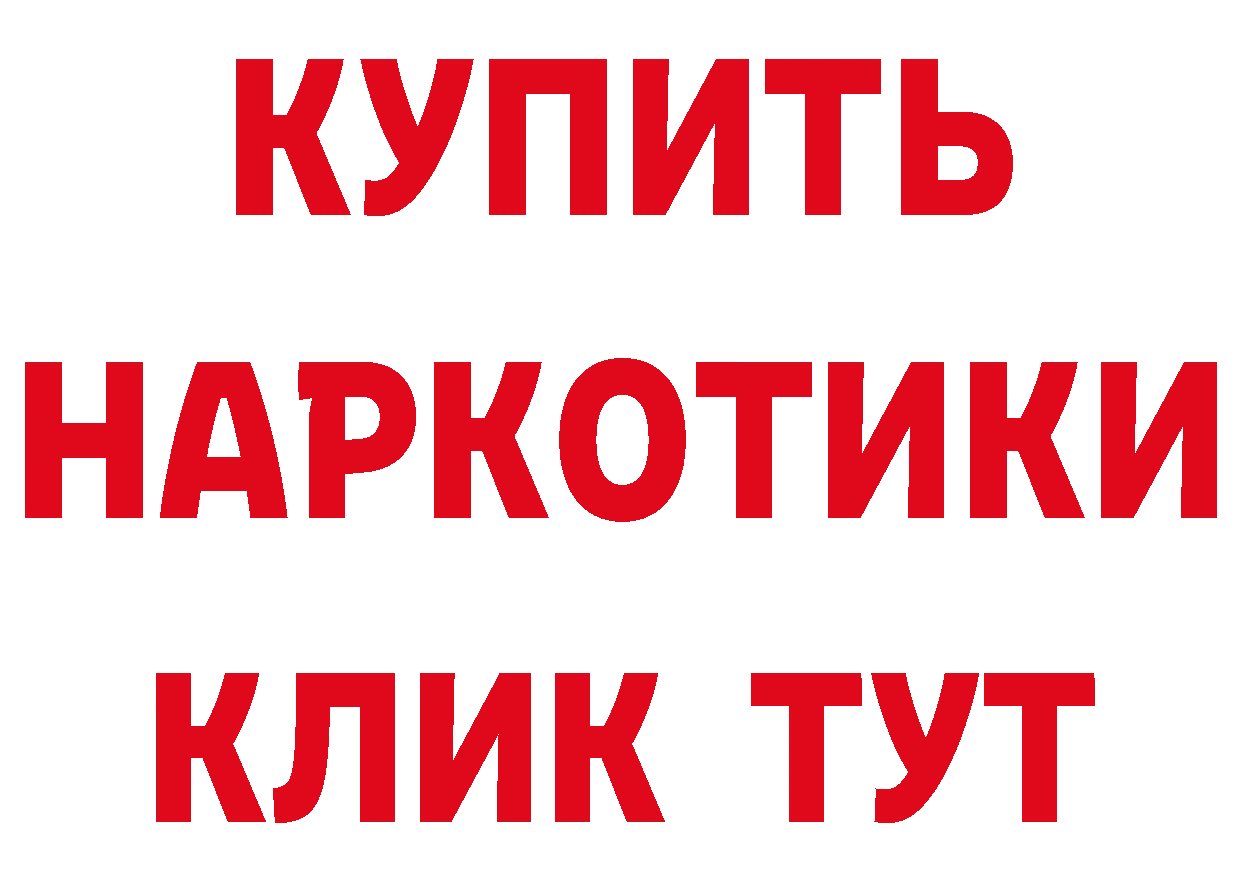 КУПИТЬ
НАРКОТИКИ
КЛИК ТУТ